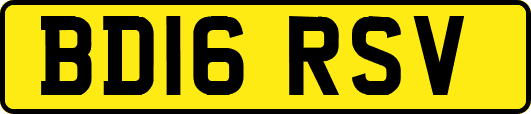 BD16 RSV